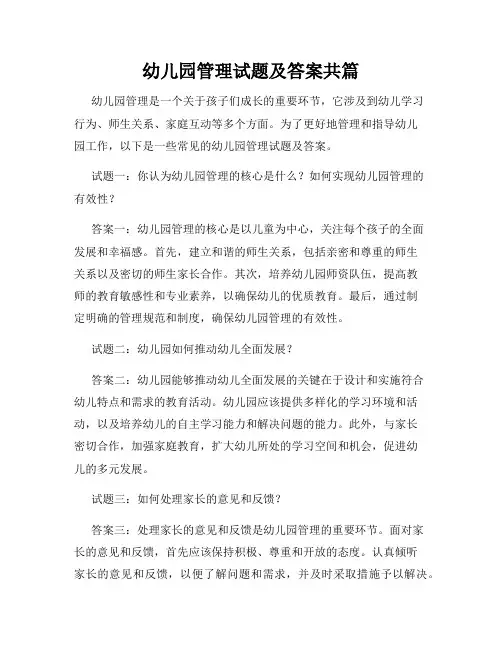 幼儿园管理试题及答案共篇

幼儿园管理是一个关于孩子们成长的重要环节，它涉及到幼儿学习行为、师生关系、家庭互动等多个方面。为了更好地管理和指导幼儿园工作，以下是一些常见的幼儿园管理试题及答案。

试题一：你认为幼儿园管理的核心是什么？如何实现幼儿园管理的有效性？

答案一：幼儿园管理的核心是以儿童为中心，关注每个孩子的全面发展和幸福感。首先，建立和谐的师生关系，包括亲密和尊重的师生关系以及密切的师生家长合作。其次，培养幼儿园师资队伍，提高教师的教育敏感性和专业素养，以确保幼儿的优质教育。最后，通过制定明确的管理规范和制度，确保幼儿园管理的有效性。

试题二：幼儿园如何推动幼儿全面发展？

答案二：幼儿园能够推动幼儿全面发展的关键在于设计和实施符合幼儿特点和需求的教育活动。幼儿园应该提供多样化的学习环境和活动，以及培养幼儿的自主学习能力和解决问题的能力。此外，与家长密切合作，加强家庭教育，扩大幼儿所处的学习空间和机会，促进幼儿的多元发展。

试题三：如何处理家长的意见和反馈？

答案三：处理家长的意见和反馈是幼儿园管理的重要环节。面对家长的意见和反馈，首先应该保持积极、尊重和开放的态度。认真倾听家长的意见和反馈，以便了解问题和需求，并及时采取措施予以解决。